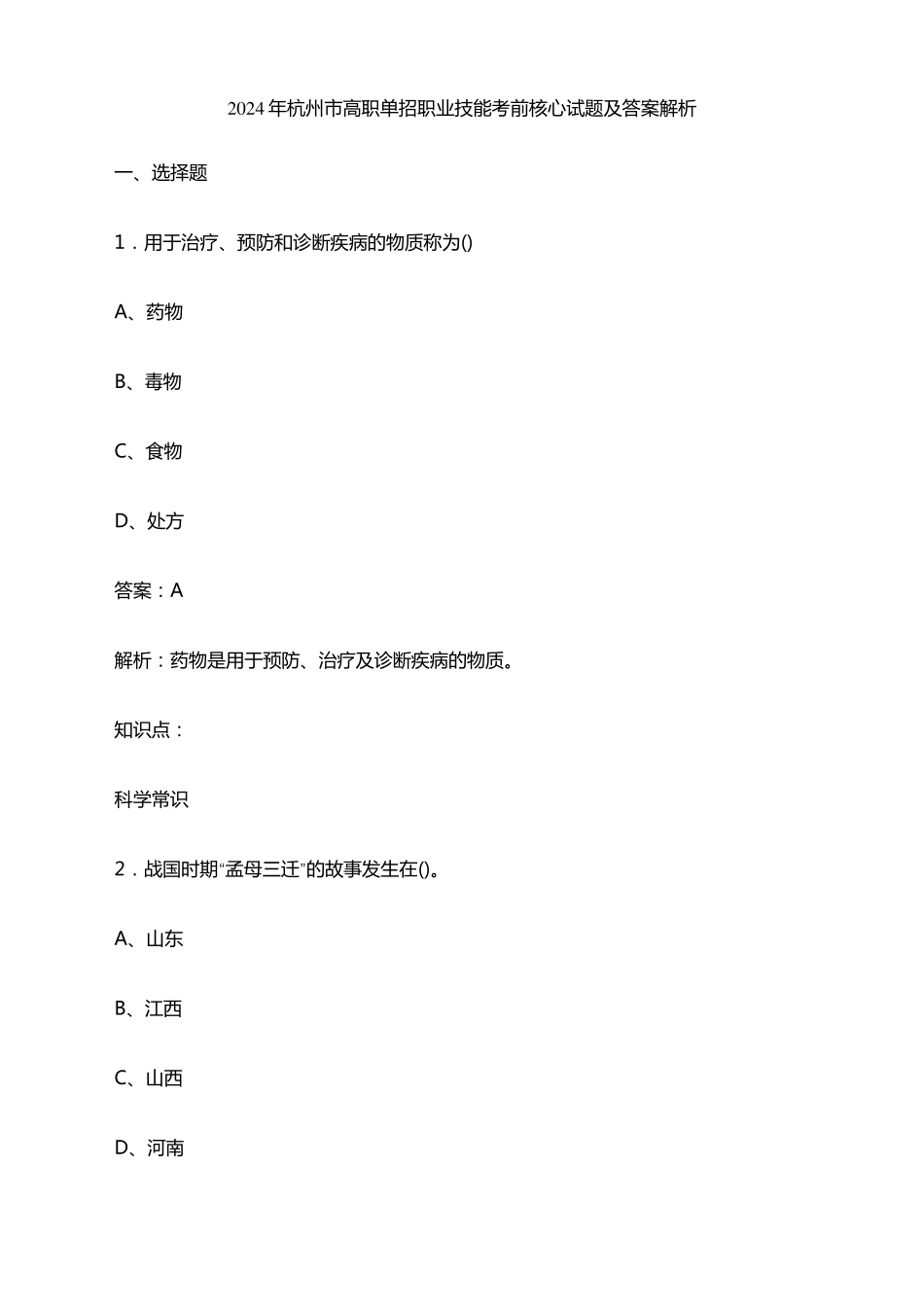 2024年杭州市高职单招职业技能考前核心试题及答案解析

一、选择题

1．用于治疗、预防和诊断疾病的物质称为()

A、药物

B、毒物

C、食物

D、处方

答案：A

解析：药物是用于预防、治疗及诊断疾病的物质。

知识点：

科学常识

2．战国时期“孟母三迁”的故事发生在()。

A、山东

B、江西

C、山西

D、河南